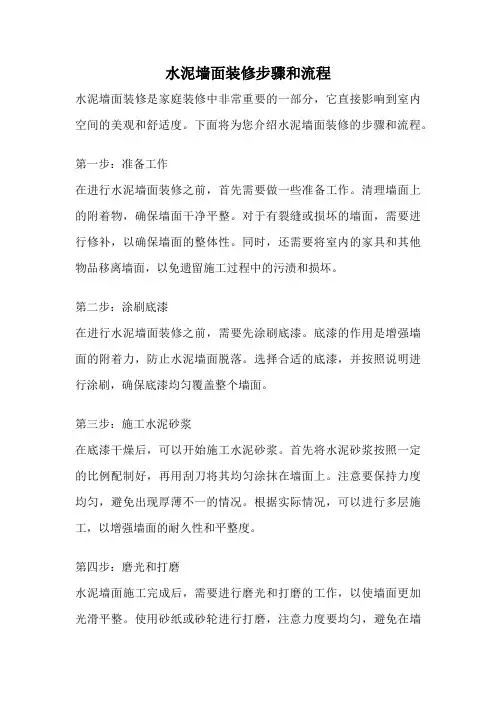 水泥墙面装修步骤和流程

水泥墙面装修是家庭装修中非常重要的一部分，它直接影响到室内空间的美观和舒适度。下面将为您介绍水泥墙面装修的步骤和流程。

第一步：准备工作

在进行水泥墙面装修之前，首先需要做一些准备工作。清理墙面上的附着物，确保墙面干净平整。对于有裂缝或损坏的墙面，需要进行修补，以确保墙面的整体性。同时，还需要将室内的家具和其他物品移离墙面，以免遗留施工过程中的污渍和损坏。

第二步：涂刷底漆

在进行水泥墙面装修之前，需要先涂刷底漆。底漆的作用是增强墙面的附着力，防止水泥墙面脱落。选择合适的底漆，并按照说明进行涂刷，确保底漆均匀覆盖整个墙面。

第三步：施工水泥砂浆

在底漆干燥后，可以开始施工水泥砂浆。首先将水泥砂浆按照一定的比例配制好，再用刮刀将其均匀涂抹在墙面上。注意要保持力度均匀，避免出现厚薄不一的情况。根据实际情况，可以进行多层施工，以增强墙面的耐久性和平整度。

第四步：磨光和打磨

水泥墙面施工完成后，需要进行磨光和打磨的工作，以使墙面更加光滑平整。使用砂纸或砂轮进行打磨，注意力度要均匀，避免在墙